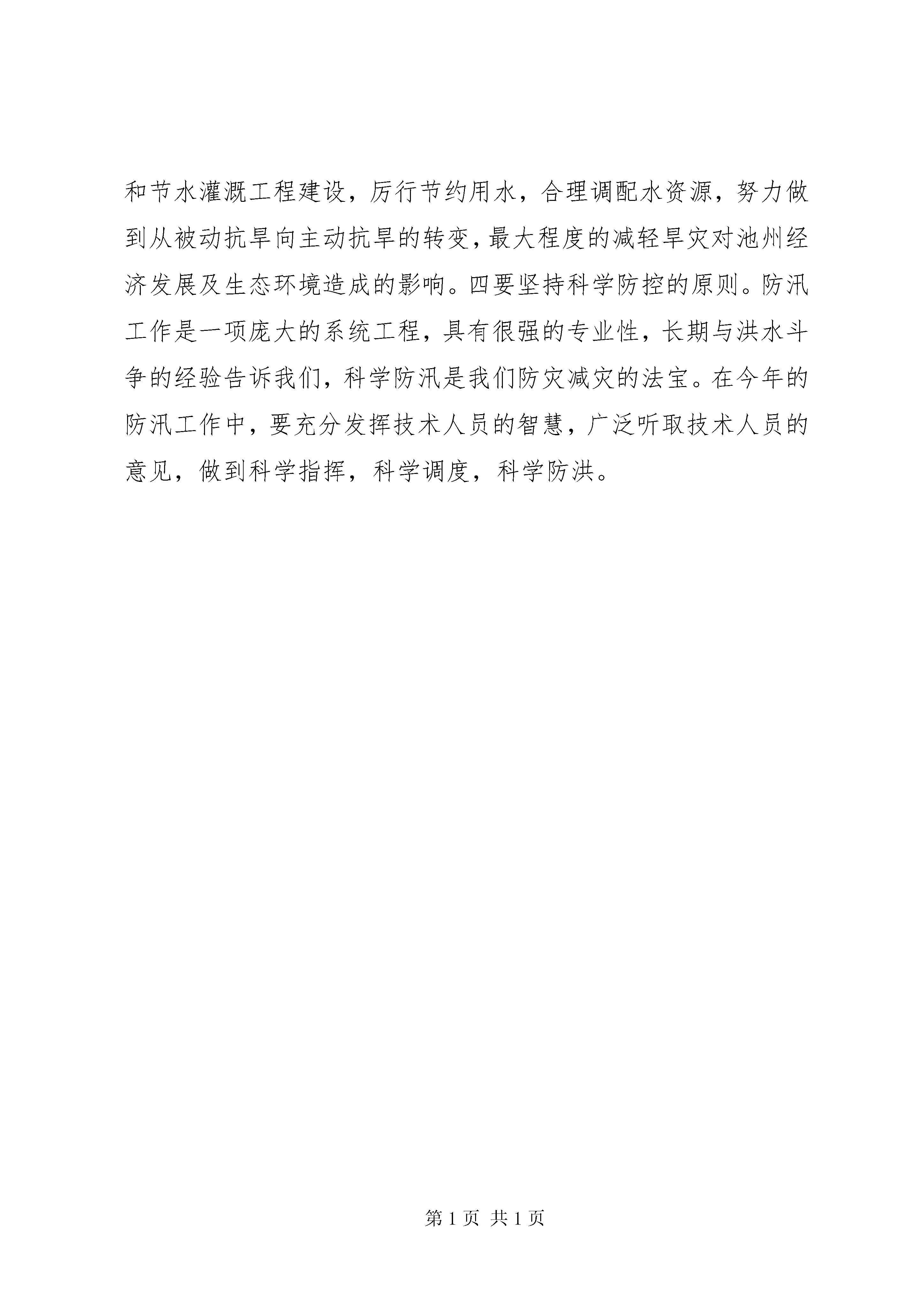 和节水灌溉工程建设，厉行节约用水，合理调配水资源，努力做到从被动抗旱向主动抗旱的转变，最大程度的减轻旱灾对池州经济发展及生态环境造成的影响。四要坚持科学防控的原则。防汛工作是一项庞大的系统工程，具有很强的专业性，长期与洪水斗争的经验告诉我们，科学防汛是我们防灾减灾的法宝。在今年的防汛工作中，要充分发挥技术人员的智慧，广泛听取技术人员的意见，做到科学指挥，科学调度，科学防洪。

第 1 页 共 1 页